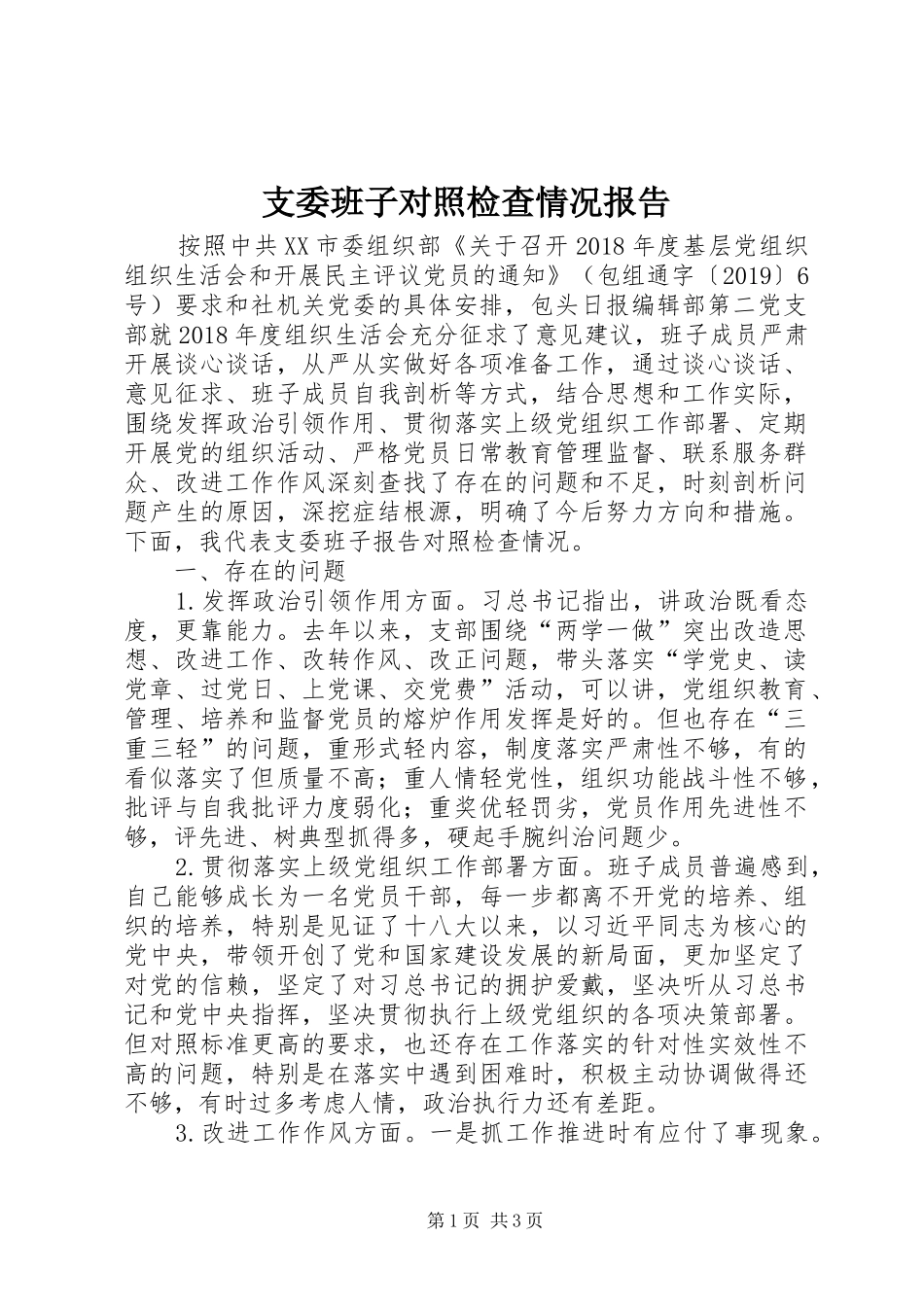 支委班子对照检查情况报告

按照中共XX市委组织部《关于召开2018年度基层党组织组织生活会和开展民主评议党员的通知》（包组通字〔2019〕6号）要求和社机关党委的具体安排，包头日报编辑部第二党支部就2018年度组织生活会充分征求了意见建议，班子成员严肃开展谈心谈话，从严从实做好各项准备工作，通过谈心谈话、意见征求、班子成员自我剖析等方式，结合思想和工作实际，围绕发挥政治引领作用、贯彻落实上级党组织工作部署、定期开展党的组织活动、严格党员日常教育管理监督、联系服务群众、改进工作作风深刻查找了存在的问题和不足，时刻剖析问题产生的原因，深挖症结根源，明确了今后努力方向和措施。下面，我代表支委班子报告对照检查情况。

一、存在的问题

1.发挥政治引领作用方面。习总书记指出，讲政治既看态度，更靠能力。去年以来，支部围绕“两学一做”突出改造思想、改进工作、改转作风、改正问题，带头落实“学党史、读党章、过党日、上党课、交党费”活动，可以讲，党组织教育、管理、培养和监督党员的熔炉作用发挥是好的。但也存在“三重三轻”的问题，重形式轻内容，制度落实严肃性不够，有的看似落实了但质量不高；重人情轻党性，组织功能战斗性不够，批评与自我批评力度弱化；重奖优轻罚劣，党员作用先进性不够，评先进、树典型抓得多，硬起手腕纠治问题少。

2.贯彻落实上级党组织工作部署方面。班子成员普遍感到，自己能够成长为一名党员干部，每一步都离不开党的培养、组织的培养，特别是见证了十八大以来，以习近平同志为核心的党中央，带领开创了党和国家建设发展的新局面，更加坚定了对党的信赖，坚定了对习总书记的拥护爱戴，坚决听从习总书记和党中央指挥，坚决贯彻执行上级党组织的各项决策部署。但对照标准更高的要求，也还存在工作落实的针对性实效性不高的问题，特别是在落实中遇到困难时，积极主动协调做得还不够，有时过多考虑人情，政治执行力还有差距。

3.改进工作作风方面。一是抓工作推进时有应付了事现象。

第1页 共3页